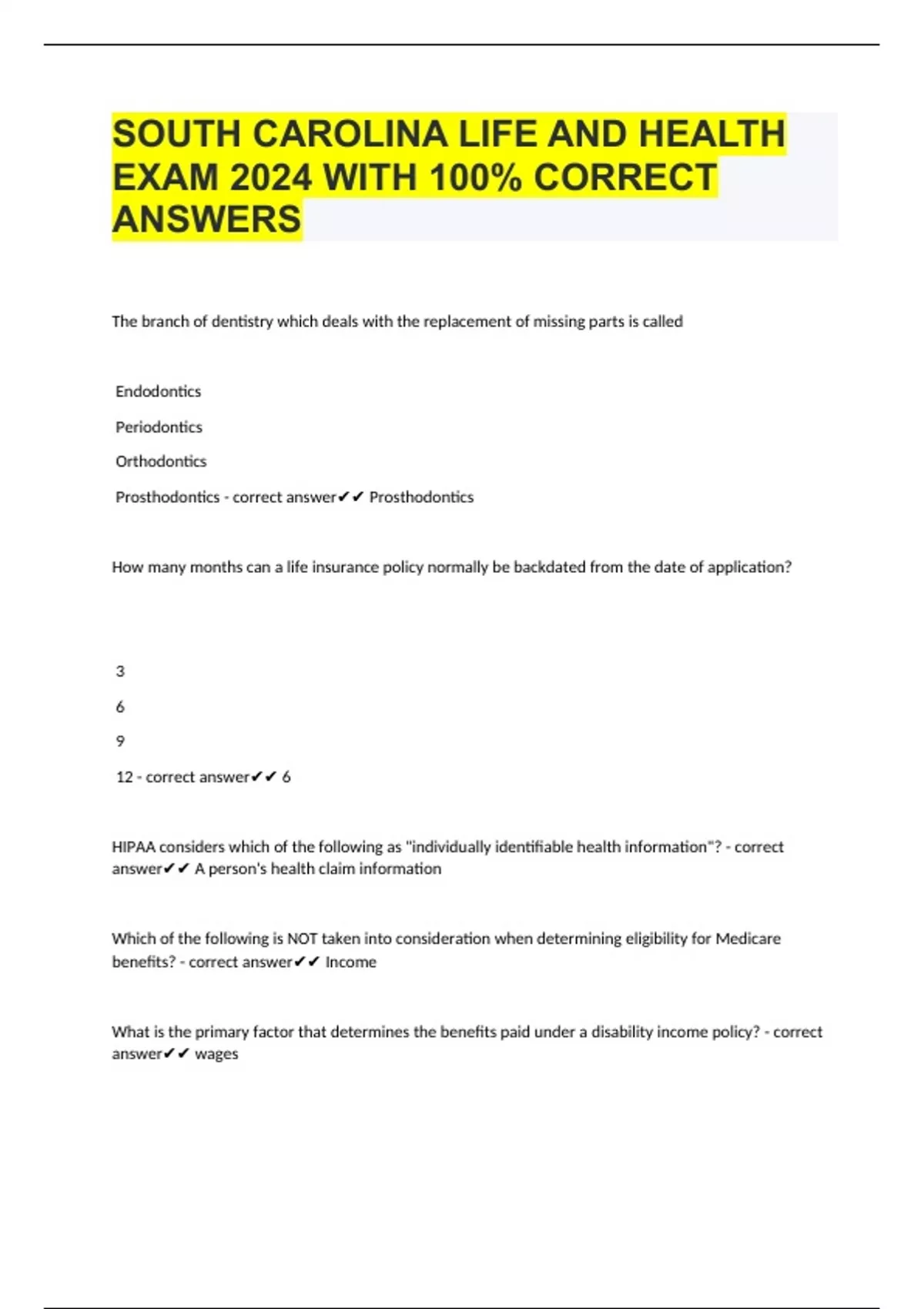 SOUTH CAROLINA LIFE AND HEALTH EXAM 2024 WITH 100% CORRECT ANSWERS

The branch of dentistry which deals with the replacement of missing parts is called

Endodontics

Periodontics

Orthodontics

Prosthodontics - correct answer✔✔ Prosthodontics

How many months can a life insurance policy normally be backdated from the date of application?

3

6

9

12 - correct answer✔✔ 6

HIPAA considers which of the following as "individually identifiable health information"? - correct answer✔✔ A person's health claim information

Which of the following is NOT taken into consideration when determining eligibility for Medicare benefits? - correct answer✔✔ Income

What is the primary factor that determines the benefits paid under a disability income policy? - correct answer✔✔ wages